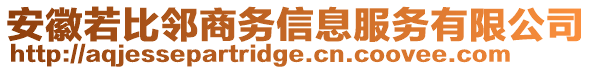 安徽若比邻商务信息服务有限公司
http://aqjessepartridge.cn.coovee.com